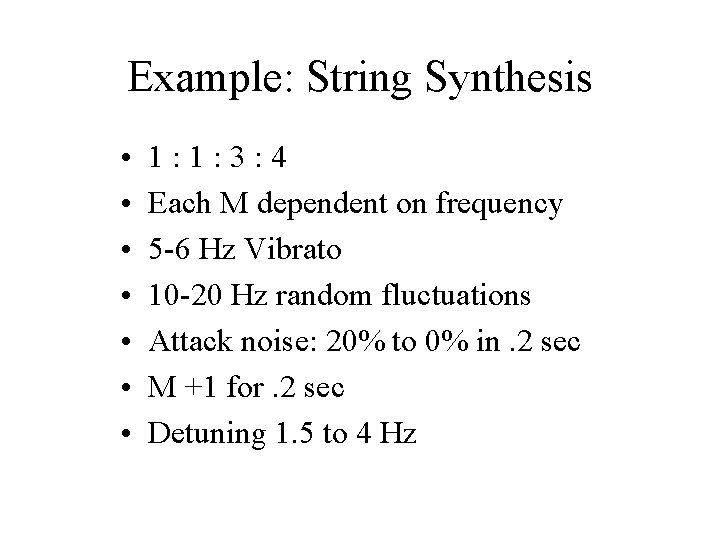 Example: String Synthesis

• 1 : 1 : 3 : 4
• Each M dependent on frequency
• 5-6 Hz Vibrato
• 10-20 Hz random fluctuations
• Attack noise: 20% to 0% in .2 sec
• M +1 for .2 sec
• Detuning 1.5 to 4 Hz